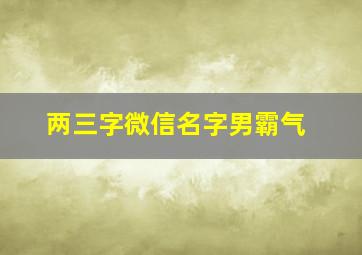 两三字微信名字男霸气